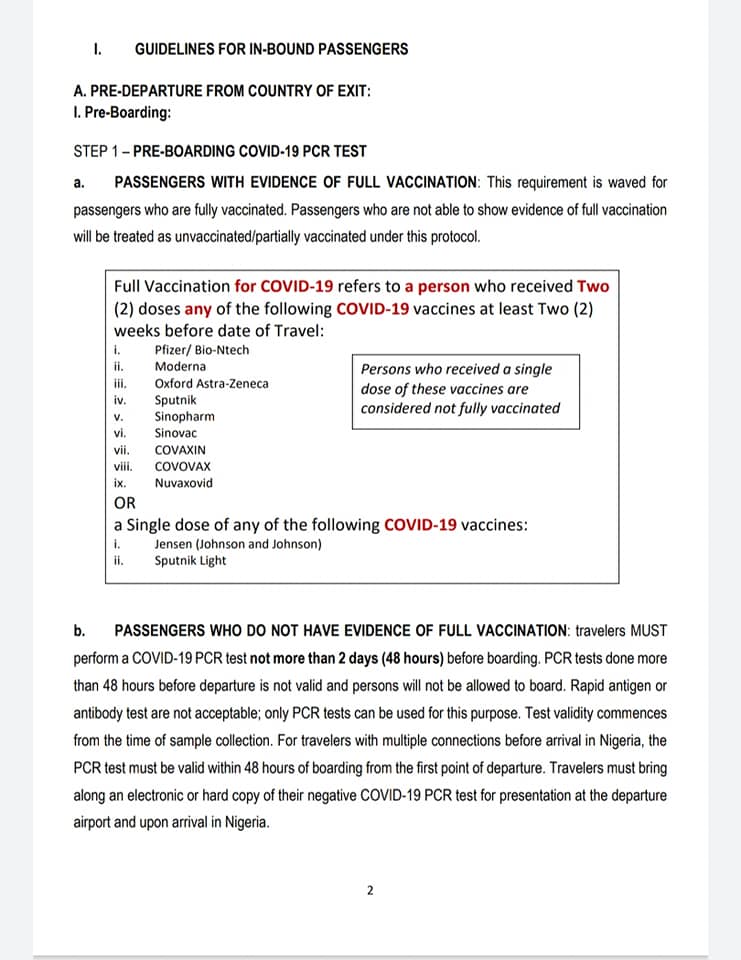 I. GUIDELINES FOR IN-BOUND PASSENGERS

A. PRE-DEPARTURE FROM COUNTRY OF EXIT:
I. Pre-Boarding:

STEP 1 – PRE-BOARDING COVID-19 PCR TEST

a. PASSENGERS WITH EVIDENCE OF FULL VACCINATION: This requirement is waved for passengers who are fully vaccinated. Passengers who are not able to show evidence of full vaccination will be treated as unvaccinated/partially vaccinated under this protocol.

Full Vaccination for COVID-19 refers to a person who received Two (2) doses any of the following COVID-19 vaccines at least Two (2) weeks before date of Travel:
i. Pfizer/ Bio-Ntech
ii. Moderna
iii. Oxford Astra-Zeneca
iv. Sputnik
v. Sinopharm
vi. Sinovac
vii. COVAXIN
viii. COVOVAX
ix. Nuvaxovid

Persons who received a single dose of these vaccines are considered not fully vaccinated

OR
a Single dose of any of the following COVID-19 vaccines:
i. Jensen (Johnson and Johnson)
ii. Sputnik Light

b. PASSENGERS WHO DO NOT HAVE EVIDENCE OF FULL VACCINATION: travelers MUST perform a COVID-19 PCR test not more than 2 days (48 hours) before boarding. PCR tests done more than 48 hours before departure is not valid and persons will not be allowed to board. Rapid antigen or antibody test are not acceptable; only PCR tests can be used for this purpose. Test validity commences from the time of sample collection. For travelers with multiple connections before arrival in Nigeria, the PCR test must be valid within 48 hours of boarding from the first point of departure. Travelers must bring along an electronic or hard copy of their negative COVID-19 PCR test for presentation at the departure airport and upon arrival in Nigeria.

2